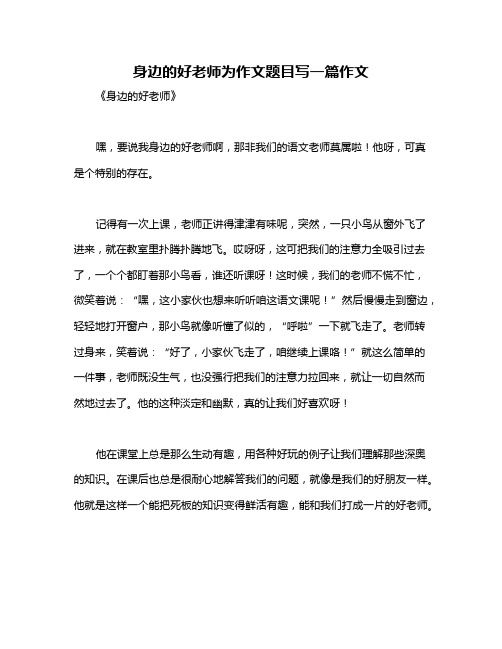 身边的好老师为作文题目写一篇作文

《身边的好老师》

嘿，要说我身边的好老师啊，那非我们的语文老师莫属啦！他呀，可真是个特别的存在。

记得有一次上课，老师正讲得津津有味呢，突然，一只小鸟从窗外飞了进来，就在教室里扑腾扑腾地飞。哎呀呀，这可把我们的注意力全吸引过去了，一个个都盯着那小鸟看，谁还听课呀！这时候，我们的老师不慌不忙，微笑着说：“嘿，这小家伙也想来听听咱这语文课呢！”然后慢慢走到窗边，轻轻地打开窗户，那小鸟就像听懂了似的，“呼啦”一下就飞走了。老师转过身来，笑着说：“好了，小家伙飞走了，咱继续上课咯！”就这么简单的一件事，老师既没生气，也没强行把我们的注意力拉回来，就让一切自然而然地过去了。他的这种淡定和幽默，真的让我们好喜欢呀！

他在课堂上总是那么生动有趣，用各种好玩的例子让我们理解那些深奥的知识。在课后也总是很耐心地解答我们的问题，就像是我们的好朋友一样。他就是这样一个能把死板的知识变得鲜活有趣，能和我们打成一片的好老师。